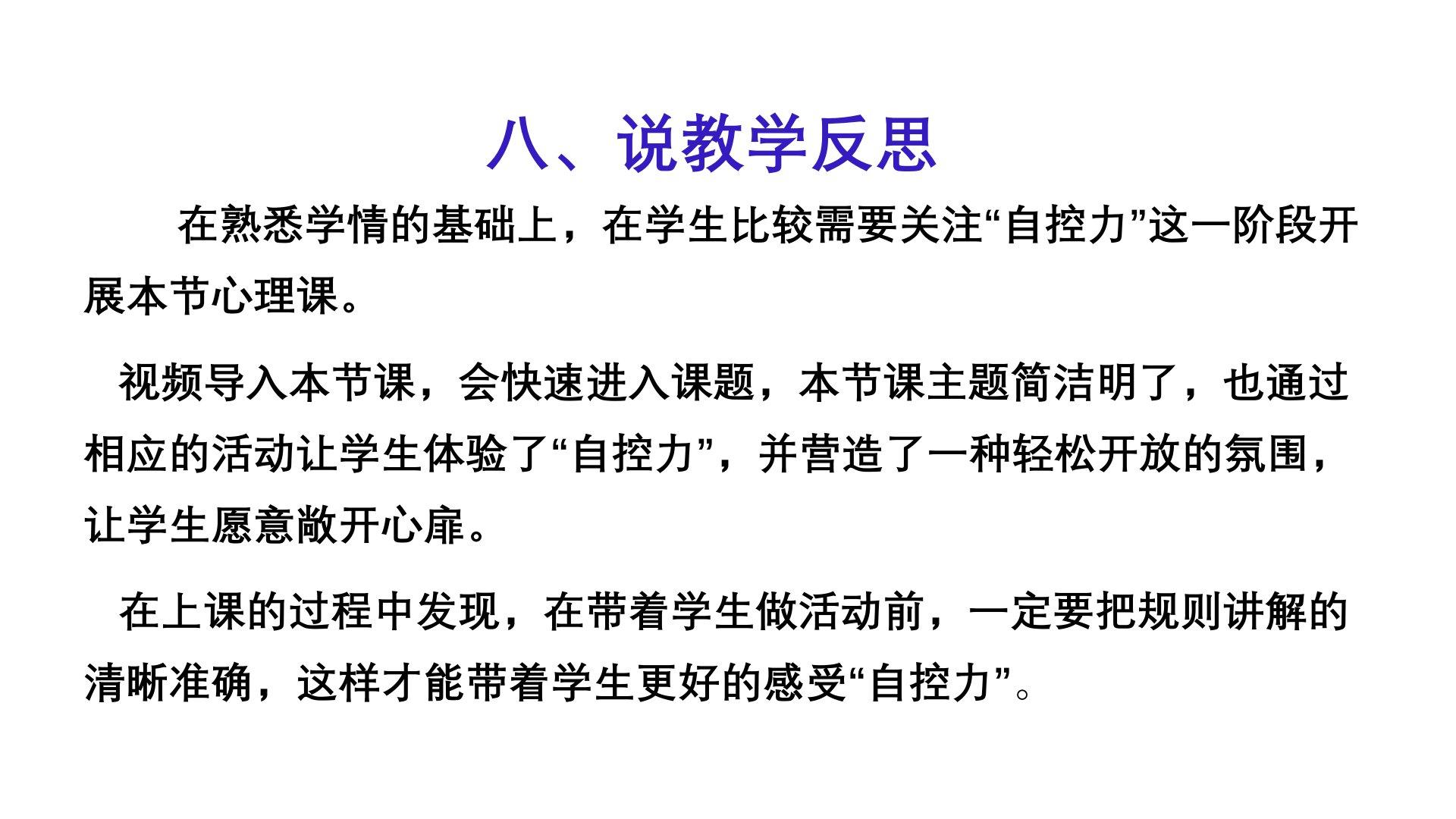 八、说教学反思

在熟悉学情的基础上，在学生比较需要关注“自控力”这一阶段开展本节心理课。

视频导入本节课，会快速进入课题，本节课主题简洁明了，也通过相应的活动让学生体验了“自控力”，并营造了一种轻松开放的氛围，让学生愿意敞开心扉。

在上课的过程中发现，在带着学生做活动前，一定要把规则讲解的清晰准确，这样才能带着学生更好的感受“自控力”。